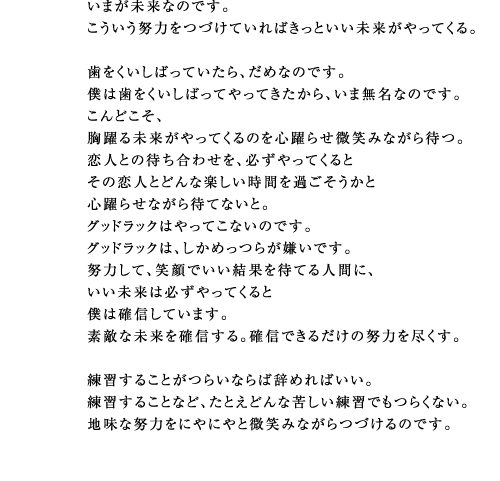 いまが未来なのです。
こういう努力をつづけていればきっといい未来がやってくる。

歯をくいしばっていたら、だめなのです。
僕は歯をくいしばってやってきたから、いま無名なのです。
こんどこそ、
胸躍る未来がやってくるのを心躍らせ微笑みながら待つ。
恋人との待ち合わせを、必ずやってくると
その恋人とどんな楽しい時間を過ごそうかと
心躍らせながら待てないと。
グッドラックはやってこないのです。
グッドラックは、しかめっつらが嫌いです。
努力して、笑顔でいい結果を待てる人間に、
いい未来は必ずやってくると
僕は確信しています。
素敵な未来を確信する。確信できるだけの努力を尽くす。

練習することがつらいならば辞めればいい。
練習することなど、たとえどんな苦しい練習でもつらくない。
地味な努力をにやにやと微笑みながらつづけるのです。